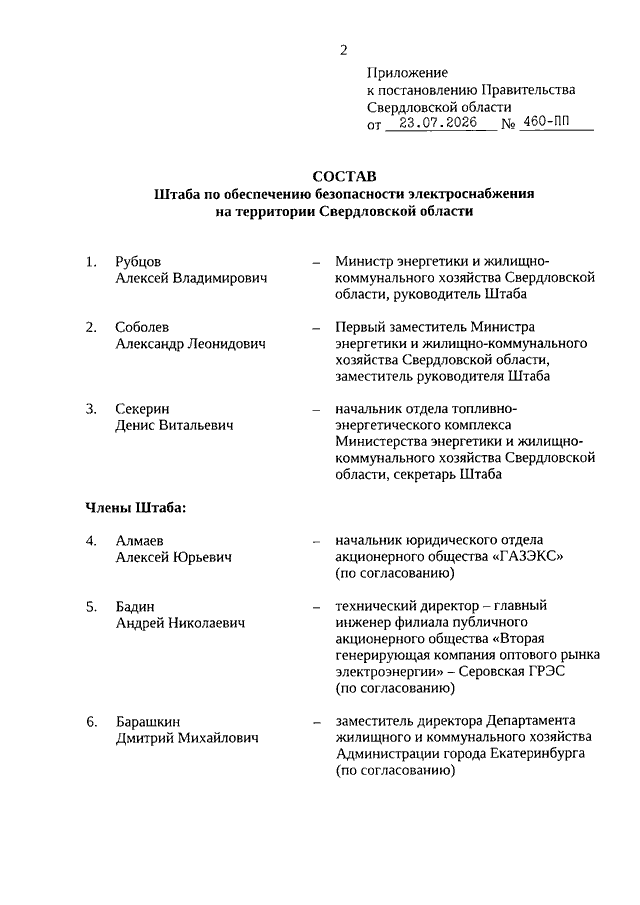 2

Приложение
к постановлению Правительства
Свердловской области
от 23.07.2026 № 460-ПП

СОСТАВ
Штаба по обеспечению безопасности электроснабжения
на территории Свердловской области

1. Рубцов Алексей Владимирович – Министр энергетики и жилищно-коммунального хозяйства Свердловской области, руководитель Штаба

2. Соболев Александр Леонидович – Первый заместитель Министра энергетики и жилищно-коммунального хозяйства Свердловской области, заместитель руководителя Штаба

3. Секерин Денис Витальевич – начальник отдела топливно-энергетического комплекса Министерства энергетики и жилищно-коммунального хозяйства Свердловской области, секретарь Штаба

Члены Штаба:

4. Алмаев Алексей Юрьевич – начальник юридического отдела акционерного общества «ГАЗЭКС» (по согласованию)

5. Бадин Андрей Николаевич – технический директор – главный инженер филиала публичного акционерного общества «Вторая генерирующая компания оптового рынка электроэнергии» – Серовская ГРЭС (по согласованию)

6. Барашкин Дмитрий Михайлович – заместитель директора Департамента жилищного и коммунального хозяйства Администрации города Екатеринбурга (по согласованию)